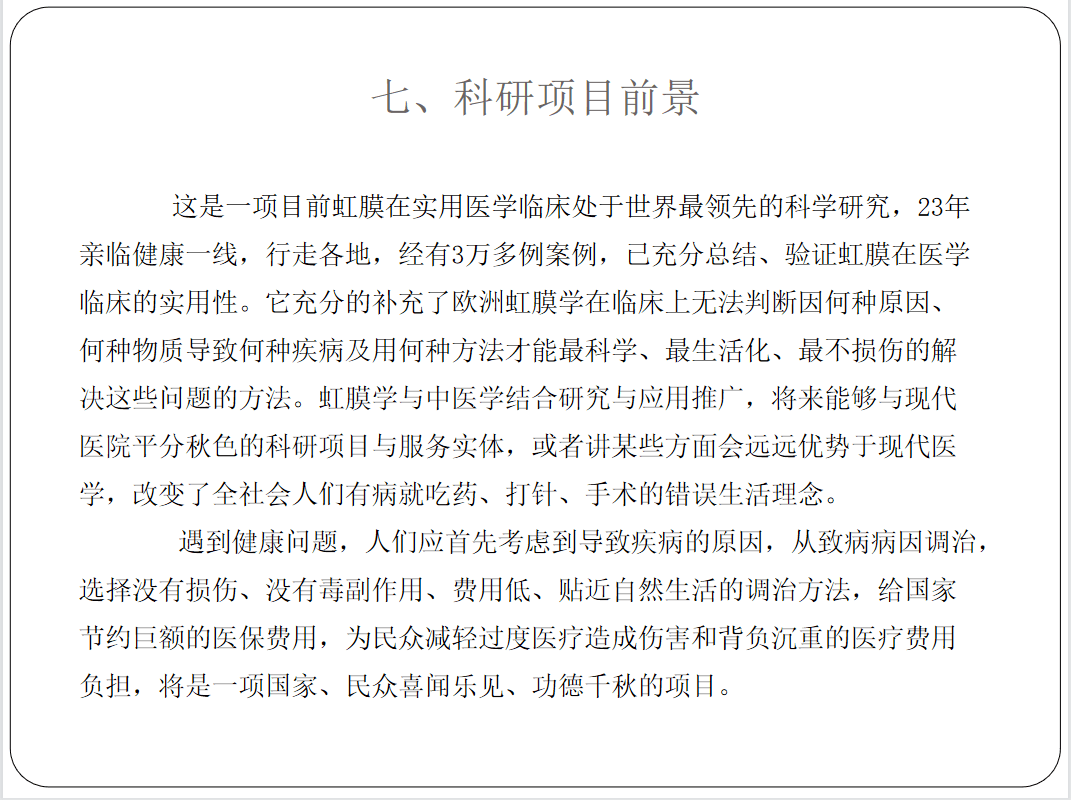 七、科研项目前景

这是一项目前虹膜在实用医学临床处于世界最领先的科学研究，23年亲临健康一线，行走各地，经有3万多例案例，已充分总结、验证虹膜在医学临床的实用性。它充分的补充了欧洲虹膜学在临床上无法判断因何种原因、何种物质导致何种疾病及用何种方法才能最科学、最生活化、最不损伤的解决这些问题的方法。虹膜学与中医学结合研究与应用推广，将来能够与现代医院平分秋色的科研项目与服务实体，或者讲某些方面会远远优势于现代医学，改变了全社会人们有病就吃药、打针、手术的错误生活理念。

遇到健康问题，人们应首先考虑到导致疾病的原因，从致病病因调治，选择没有损伤、没有毒副作用、费用低、贴近自然生活的调治方法，给国家节约巨额的医保费用，为民众减轻过度医疗造成伤害和背负沉重的医疗费用负担，将是一项国家、民众喜闻乐见、功德千秋的项目。